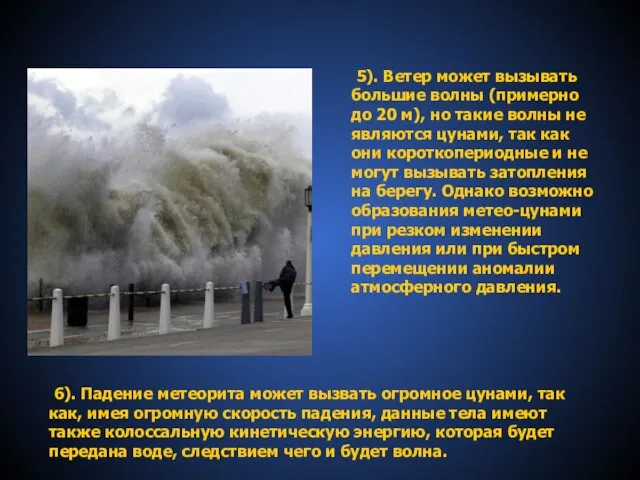 5). Ветер может вызывать большие волны (примерно до 20 м), но такие волны не являются цунами, так как они короткопериодные и не могут вызывать затопления на берегу. Однако возможно образования метео-цунами при резком изменении давления или при быстром перемещении аномалии атмосферного давления.

6). Падение метеорита может вызвать огромное цунами, так как, имея огромную скорость падения, данные тела имеют также колоссальную кинетическую энергию, которая будет передана воде, следствием чего и будет волна.